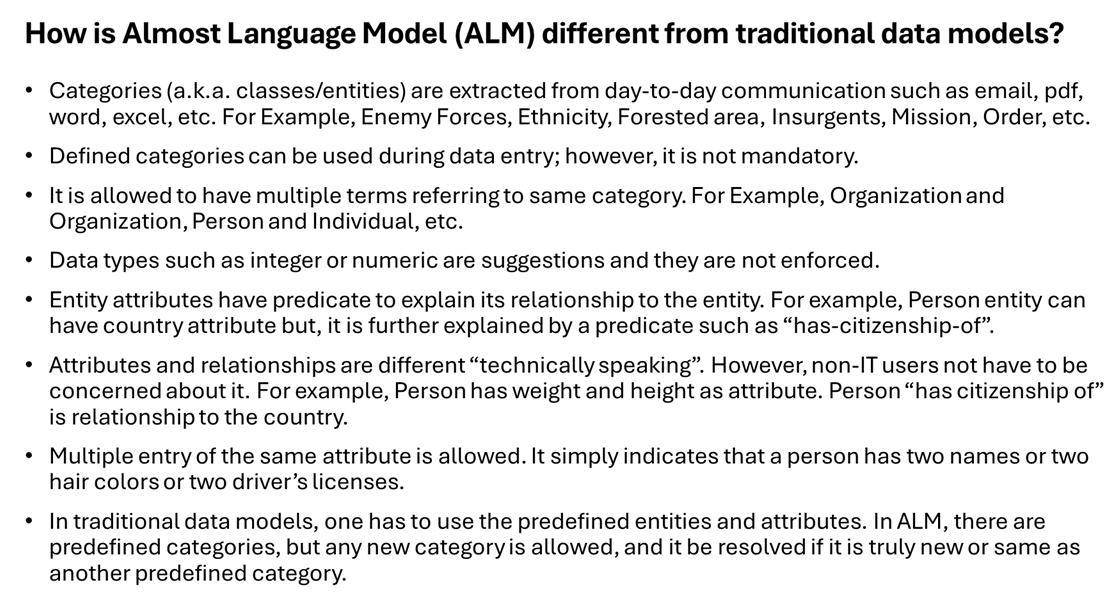 How is Almost Language Model (ALM) different from traditional data models?

• Categories (a.k.a. classes/entities) are extracted from day-to-day communication such as email, pdf, word, excel, etc. For Example, Enemy Forces, Ethnicity, Forested area, Insurgents, Mission, Order, etc.

• Defined categories can be used during data entry; however, it is not mandatory.

• It is allowed to have multiple terms referring to same category. For Example, Organization and Organization, Person and Individual, etc.

• Data types such as integer or numeric are suggestions and they are not enforced.

• Entity attributes have predicate to explain its relationship to the entity. For example, Person entity can have country attribute but, it is further explained by a predicate such as “has-citizenship-of”.

• Attributes and relationships are different “technically speaking”. However, non-IT users not have to be concerned about it. For example, Person has weight and height as attribute. Person “has citizenship of” is relationship to the country.

• Multiple entry of the same attribute is allowed. It simply indicates that a person has two names or two hair colors or two driver’s licenses.

• In traditional data models, one has to use the predefined entities and attributes. In ALM, there are predefined categories, but any new category is allowed, and it be resolved if it is truly new or same as another predefined category.